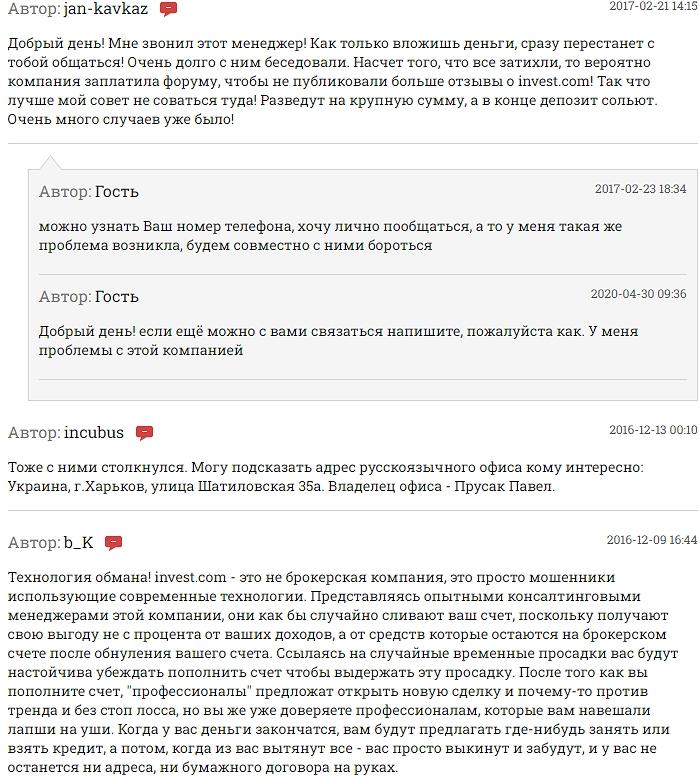 Автор: jan-kavkaz
2017-02-21 14:15

Добрый день! Мне звонил этот менеджер! Как только вложишь деньги, сразу перестанет с тобой общаться! Очень долго с ним беседовали. Насчет того, что все затихли, то вероятно компания заплатила форуму, чтобы не публиковали больше отзывы о invest.com! Так что лучше мой совет не соваться туда! Разведут на крупную сумму, а в конце депозит сольют. Очень много случаев уже было!

Автор: Гость
2017-02-23 18:34

можно узнать Ваш номер телефона, хочу лично пообщаться, а то у меня такая же проблема возникла, будем совместно с ними бороться

Автор: Гость
2020-04-30 09:36

Добрый день! если ещё можно с вами связаться напишите, пожалуйста как. У меня проблемы с этой компанией

Автор: incubus
2016-12-13 00:10

Тоже с ними столкнулся. Могу подсказать адрес русскоязычного офиса кому интересно: Украина, г.Харьков, улица Шатиловская 35а. Владелец офиса - Прусак Павел.

Автор: b_K
2016-12-09 16:44

Технология обмана! invest.com - это не брокерская компания, это просто мошенники использующие современные технологии. Представляясь опытными консалтинговыми менеджерами этой компании, они как бы случайно сливают ваш счет, поскольку получают свою выгоду не с процента от ваших доходов, а от средств которые остаются на брокерском счете после обнуления вашего счета. Ссылаясь на случайные временные просадки вас будут настойчива убеждать пополнить счет чтобы выдержать эту просадку. После того как вы пополните счет, "профессионалы" предложат открыть новую сделку и почему-то против тренда и без стоп лосса, но вы же уже доверяете профессионалам, которые вам навешали лапши на уши. Когда у вас деньги закончатся, вам будут предлагать где-нибудь занять или взять кредит, а потом, когда из вас вытянут все - вас просто выкинут и забудут, и у вас не останется ни адреса, ни бумажного договора на руках.